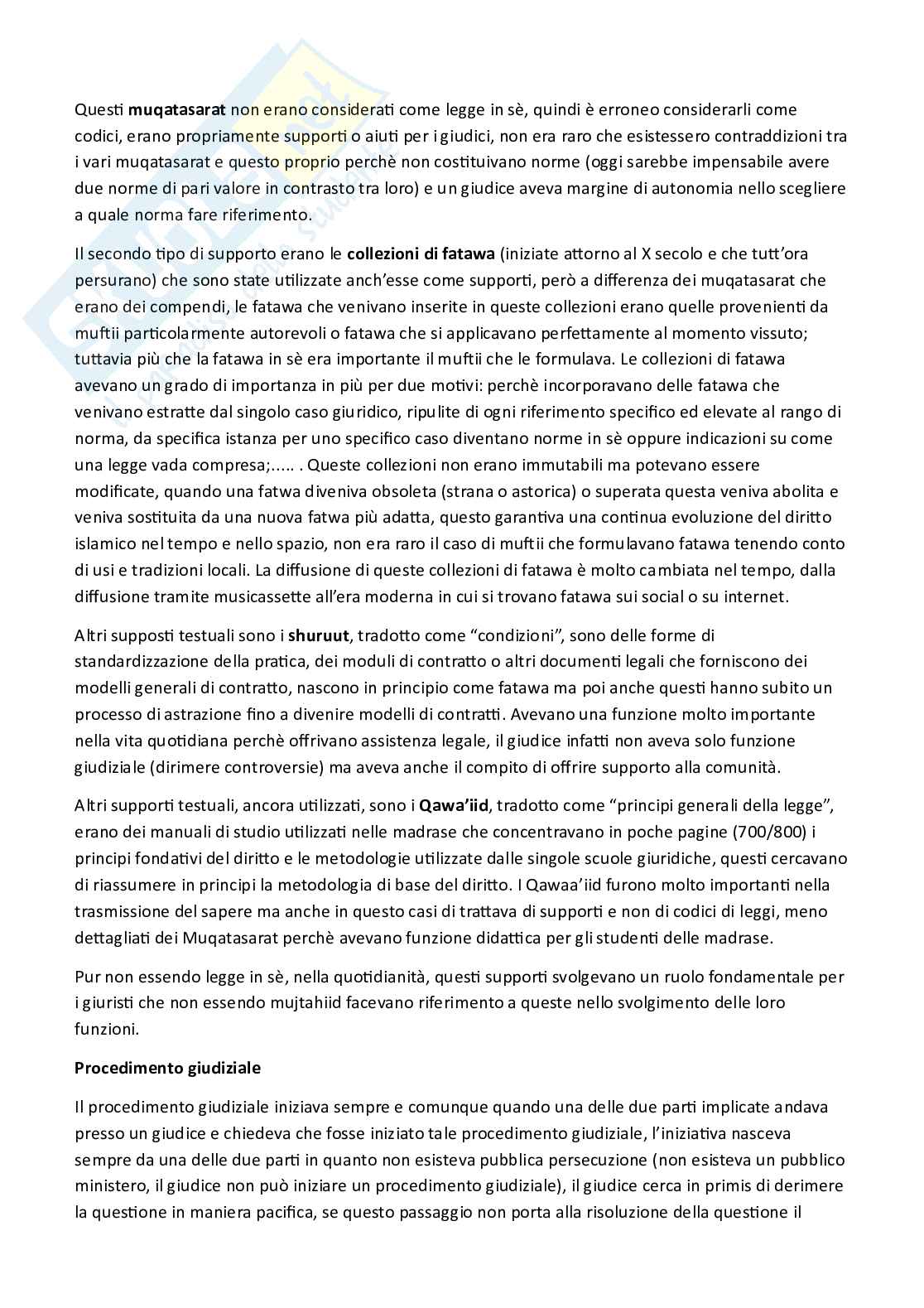 Questi **muqatasarat** non erano considerati come legge in sè, quindi è erroneo considerarli come codici, erano propriamente supporti o aiuti per i giudici, non era raro che esistessero contraddizioni tra i vari muqatasarat e questo proprio perchè non costituivano norme (oggi sarebbe impensabile avere due norme di pari valore in contrasto tra loro) e un giudice aveva margine di autonomia nello scegliere a quale norma fare riferimento.

Il secondo tipo di supporto erano le **collezioni di fatawa** (iniziate attorno al X secolo e che tutt'ora persurano) che sono state utilizzate anch'esse come supporti, però a differenza dei muqatasarat che erano dei compendi, le fatawa che venivano inserite in queste collezioni erano quelle provenienti da muftii particolarmente autorevoli o fatawa che si applicavano perfettamente al momento vissuto; tuttavia più che la fatawa in sè era importante il muftii che le formulava. Le collezioni di fatawa avevano un grado di importanza in più per due motivi: perchè incorporavano delle fatawa che venivano estratte dal singolo caso giuridico, ripulite di ogni riferimento specifico ed elevate al rango di norma, da specifica istanza per uno specifico caso diventano norme in sè oppure indicazioni su come una legge vada compresa;..... . Queste collezioni non erano immutabili ma potevano essere modificate, quando una fatwa diveniva obsoleta (strana o astorica) o superata questa veniva abolita e veniva sostituita da una nuova fatwa più adatta, questo garantiva una continua evoluzione del diritto islamico nel tempo e nello spazio, non era raro il caso di muftii che formulavano fatawa tenendo conto di usi e tradizioni locali. La diffusione di queste collezioni di fatawa è molto cambiata nel tempo, dalla diffusione tramite musicassette all'era moderna in cui si trovano fatawa sui social o su internet.

Altri supposti testuali sono i **shuruut**, tradotto come "condizioni", sono delle forme di standardizzazione della pratica, dei moduli di contratto o altri documenti legali che forniscono dei modelli generali di contratto, nascono in principio come fatawa ma poi anche questi hanno subito un processo di astrazione fino a divenire modelli di contratti. Avevano una funzione molto importante nella vita quotidiana perchè offrivano assistenza legale, il giudice infatti non aveva solo funzione giudiziale (dirimere controversie) ma aveva anche il compito di offrire supporto alla comunità.

Altri supporti testuali, ancora utilizzati, sono i **Qawa'iid**, tradotto come "principi generali della legge", erano dei manuali di studio utilizzati nelle madrase che concentravano in poche pagine (700/800) i principi fondativi del diritto e le metodologie utilizzate dalle singole scuole giuridiche, questi cercavano di riassumere in principi la metodologia di base del diritto. I Qawaa'iid furono molto importanti nella trasmissione del sapere ma anche in questo casi di trattava di supporti e non di codici di leggi, meno dettagliati dei Muqatasarat perchè avevano funzione didattica per gli studenti delle madrase.

Pur non essendo legge in sè, nella quotidianità, questi supporti svolgevano un ruolo fondamentale per i giuristi che non essendo mujtahiid facevano riferimento a queste nello svolgimento delle loro funzioni.

**Procedimento giudiziale**

Il procedimento giudiziale iniziava sempre e comunque quando una delle due parti implicate andava presso un giudice e chiedeva che fosse iniziato tale procedimento giudiziale, l'iniziativa nasceva sempre da una delle due parti in quanto non esisteva pubblica persecuzione (non esisteva un pubblico ministero, il giudice non può iniziare un procedimento giudiziale), il giudice cerca in primis di derimere la questione in maniera pacifica, se questo passaggio non porta alla risoluzione della questione il